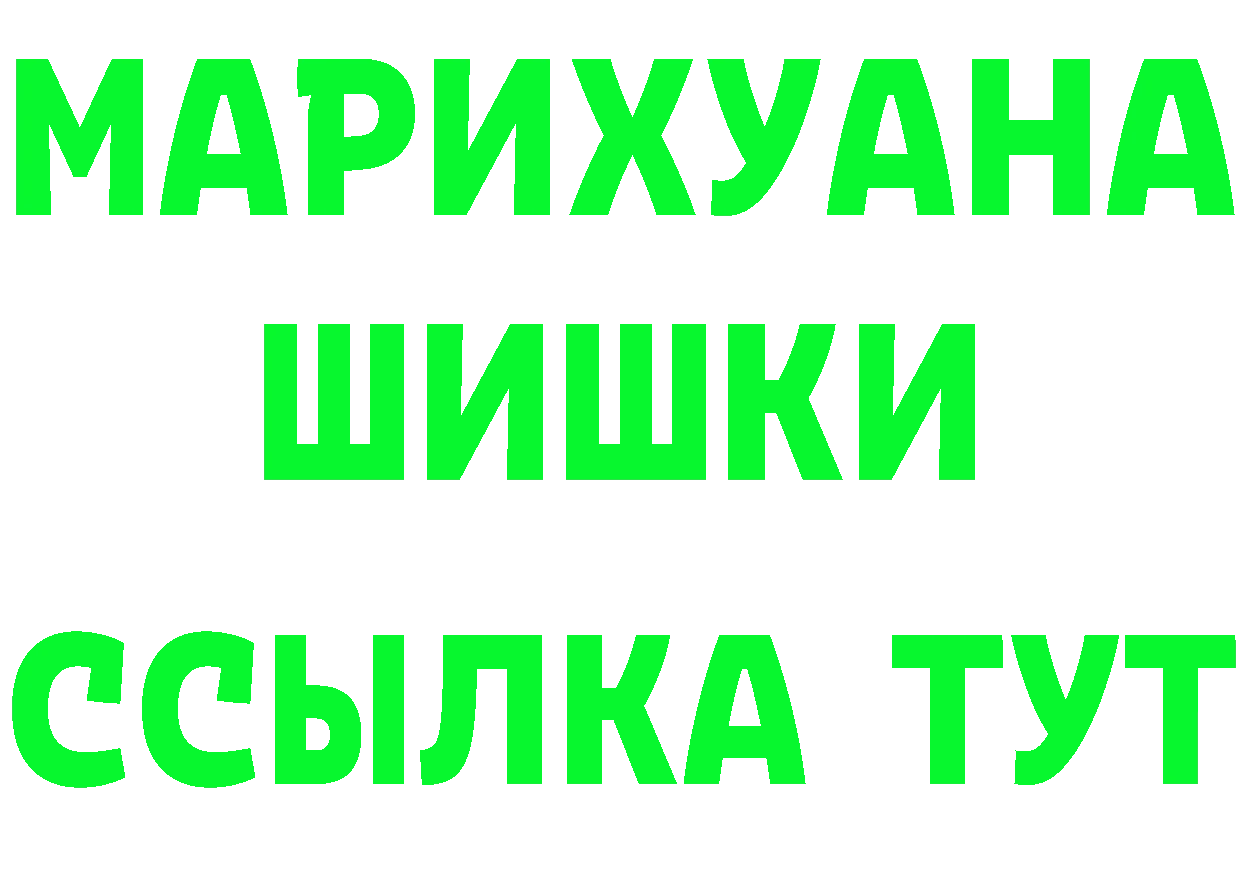 МАРИХУАНА
ШИШКИ
ССЫЛКА ТУТ